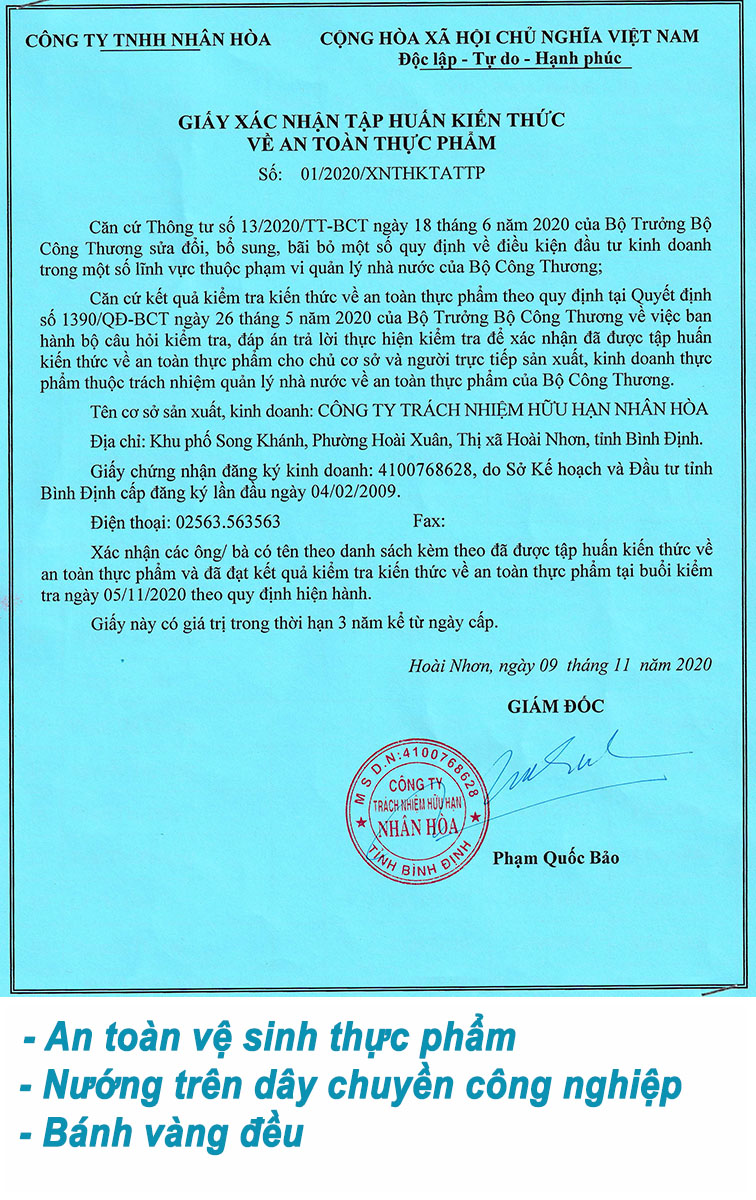 CÔNG TY TNHH NHÂN HÒA

CỘNG HÒA XÃ HỘI CHỦ NGHĨA VIỆT NAM
Độc lập - Tự do - Hạnh phúc

GIẤY XÁC NHẬN TẬP HUẤN KIẾN THỨC
VỀ AN TOÀN THỰC PHẨM

Số: 01/2020/XNTHKTATTP

Căn cứ Thông tư số 13/2020/TT-BCT ngày 18 tháng 6 năm 2020 của Bộ Trưởng Bộ Công Thương sửa đổi, bổ sung, bãi bỏ một số quy định về điều kiện đầu tư kinh doanh trong một số lĩnh vực thuộc phạm vi quản lý nhà nước của Bộ Công Thương;

Căn cứ kết quả kiểm tra kiến thức về an toàn thực phẩm theo quy định tại Quyết định số 1390/QĐ-BCT ngày 26 tháng 5 năm 2020 của Bộ Trưởng Bộ Công Thương về việc ban hành bộ câu hỏi kiểm tra, đáp án trả lời thực hiện kiểm tra để xác nhận đã được tập huấn kiến thức về an toàn thực phẩm cho chủ cơ sở và người trực tiếp sản xuất, kinh doanh thực phẩm thuộc trách nhiệm quản lý nhà nước về an toàn thực phẩm của Bộ Công Thương.

Tên cơ sở sản xuất, kinh doanh: CÔNG TY TRÁCH NHIỆM HỮU HẠN NHÂN HÒA

Địa chỉ: Khu phố Song Khánh, Phường Hoài Xuân, Thị xã Hoài Nhơn, tỉnh Bình Định.

Giấy chứng nhận đăng ký kinh doanh: 4100768628, do Sở Kế hoạch và Đầu tư tỉnh Bình Định cấp đăng ký lần đầu ngày 04/02/2009.

Điện thoại: 02563.563563 Fax:

Xác nhận các ông/ bà có tên theo danh sách kèm theo đã được tập huấn kiến thức về an toàn thực phẩm và đã đạt kết quả kiểm tra kiến thức về an toàn thực phẩm tại buổi kiểm tra ngày 05/11/2020 theo quy định hiện hành.

Giấy này có giá trị trong thời hạn 3 năm kể từ ngày cấp.

Hoài Nhơn, ngày 09 tháng 11 năm 2020

GIÁM ĐỐC

M.S.D.N:4100768628
CÔNG TY
TRÁCH NHIỆM HỮU HẠN
NHÂN HÒA
TỈNH BÌNH ĐỊNH

Phạm Quốc Bảo

- An toàn vệ sinh thực phẩm
- Nướng trên dây chuyền công nghiệp
- Bánh vàng đều